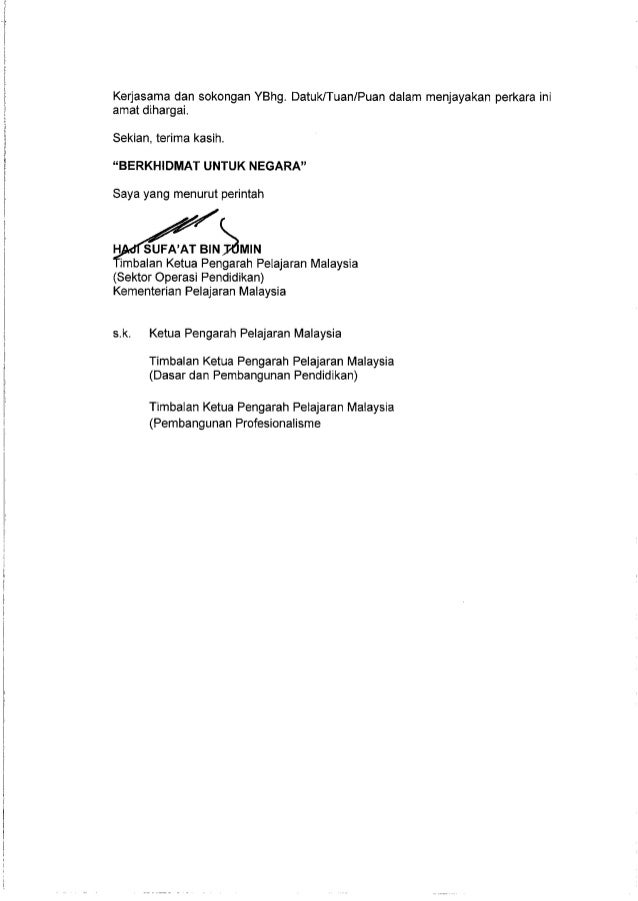 Kerjasama dan sokongan YBhg. Datuk/Tuan/Puan dalam menjayakan perkara ini amat dihargai.

Sekian, terima kasih.

"BERKHIDMAT UNTUK NEGARA"

Saya yang menurut perintah

HAJI SUFA'AT BIN TUMIN
Timbalan Ketua Pengarah Pelajaran Malaysia
(Sektor Operasi Pendidikan)
Kementerian Pelajaran Malaysia

s.k. Ketua Pengarah Pelajaran Malaysia

Timbalan Ketua Pengarah Pelajaran Malaysia
(Dasar dan Pembangunan Pendidikan)

Timbalan Ketua Pengarah Pelajaran Malaysia
(Pembangunan Profesionalisme